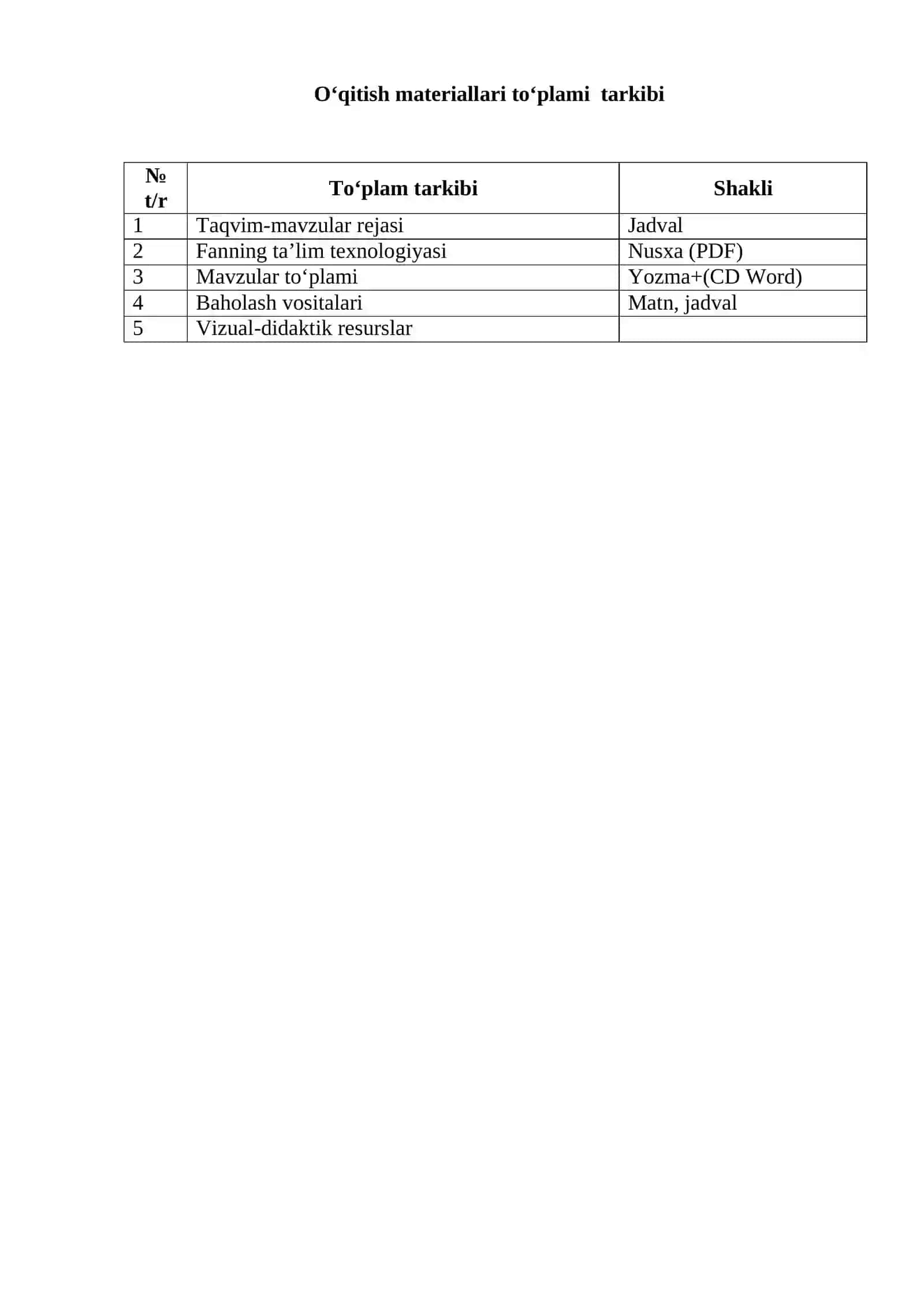 O‘qitish materiallari to‘plami tarkibi

| № t/r | To‘plam tarkibi | Shakli |
|---|---|---|
| 1 | Taqvim-mavzular rejasi | Jadval |
| 2 | Fanning ta’lim texnologiyasi | Nusxa (PDF) |
| 3 | Mavzular to‘plami | Yozma+(CD Word) |
| 4 | Baholash vositalari | Matn, jadval |
| 5 | Vizual-didaktik resurslar | |